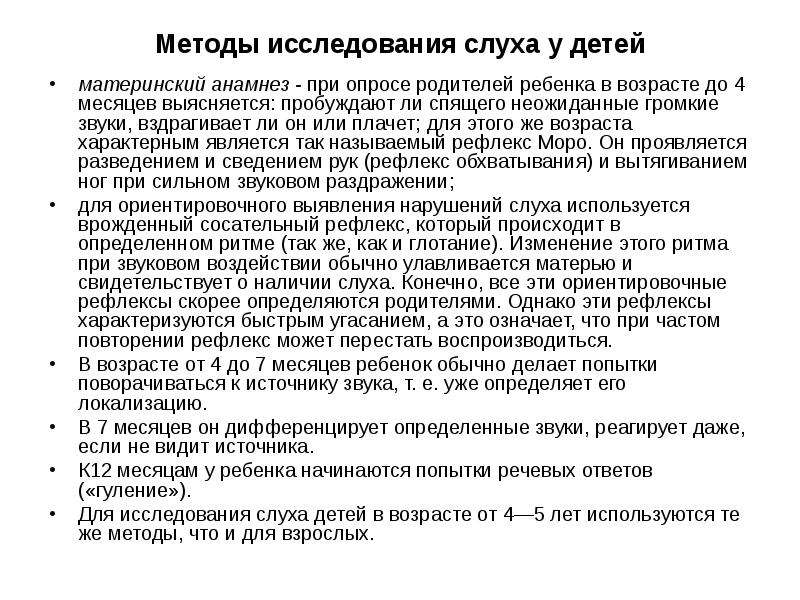 Методы исследования слуха у детей

• материнский анамнез - при опросе родителей ребенка в возрасте до 4 месяцев выясняется: пробуждают ли спящего неожиданные громкие звуки, вздрагивает ли он или плачет; для этого же возраста характерным является так называемый рефлекс Моро. Он проявляется разведением и сведением рук (рефлекс обхватывания) и вытягиванием ног при сильном звуковом раздражении;

• для ориентировочного выявления нарушений слуха используется врожденный сосательный рефлекс, который происходит в определенном ритме (так же, как и глотание). Изменение этого ритма при звуковом воздействии обычно улавливается матерью и свидетельствует о наличии слуха. Конечно, все эти ориентировочные рефлексы скорее определяются родителями. Однако эти рефлексы характеризуются быстрым угасанием, а это означает, что при частом повторении рефлекс может перестать воспроизводиться.

• В возрасте от 4 до 7 месяцев ребенок обычно делает попытки поворачиваться к источнику звука, т. е. уже определяет его локализацию.

• В 7 месяцев он дифференцирует определенные звуки, реагирует даже, если не видит источника.

• К12 месяцам у ребенка начинаются попытки речевых ответов («гуление»).

• Для исследования слуха детей в возрасте от 4—5 лет используются те же методы, что и для взрослых.